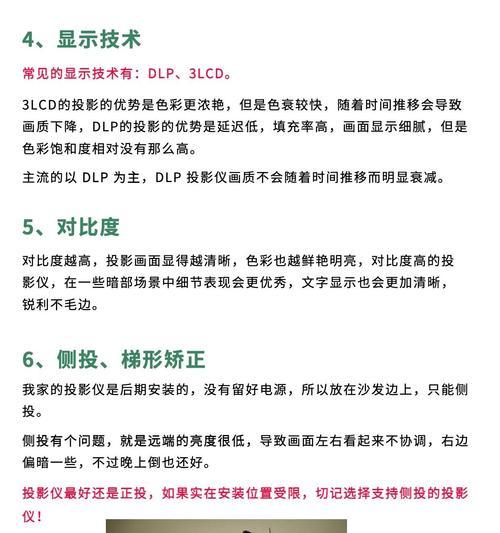 4、显示技术

常见的显示技术有：DLP、3LCD。

3LCD的投影的优势是色彩更浓艳，但是色衰较快，随着时间推移会导致画质下降，DLP的投影的优势是延迟低，填充率高，画面显示细腻，但是色彩饱和度相对没有那么高。

主流的以 DLP 为主，DLP 投影仪画质不会随着时间推移而明显衰减。

5、对比度

对比度越高，投影画面显得越清晰，色彩也越鲜艳明亮，对比度高的投影仪，在一些暗部场景中细节表现会更优秀，文字显示也会更加清晰，锐利不毛边。

6、侧投、梯形矫正

我家的投影仪是后期安装的，没有留好电源，所以放在沙发边上，只能侧投。

侧投有个问题，就是远端的亮度很低，导致画面左右看起来不协调，右边偏暗一些，不过晚上倒也还好。

投影仪最好还是正投，如果实在安装位置受限，切记选择支持侧投的投影仪！